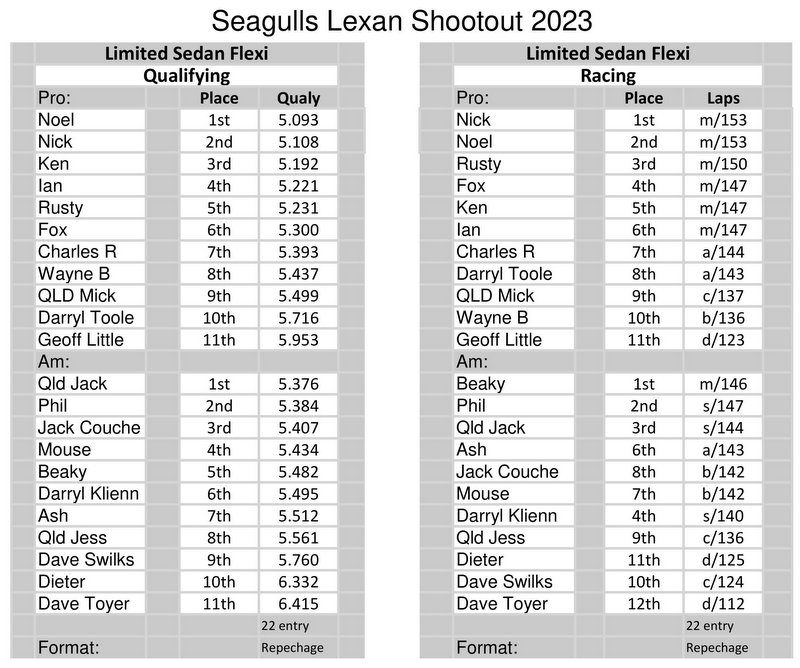 Seagulls Lexan Shootout 2023

Limited Sedan Flexi
Qualifying

| Pro: | Place | Qualy |
|---|---|---|
| Noel | 1st | 5.093 |
| Nick | 2nd | 5.108 |
| Ken | 3rd | 5.192 |
| Ian | 4th | 5.221 |
| Rusty | 5th | 5.231 |
| Fox | 6th | 5.300 |
| Charles R | 7th | 5.393 |
| Wayne B | 8th | 5.437 |
| QLD Mick | 9th | 5.499 |
| Darryl Toole | 10th | 5.716 |
| Geoff Little | 11th | 5.953 |
| Am: | | |
| Qld Jack | 1st | 5.376 |
| Phil | 2nd | 5.384 |
| Jack Couche | 3rd | 5.407 |
| Mouse | 4th | 5.434 |
| Beaky | 5th | 5.482 |
| Darryl Klienn | 6th | 5.495 |
| Ash | 7th | 5.512 |
| Qld Jess | 8th | 5.561 |
| Dave Swilks | 9th | 5.760 |
| Dieter | 10th | 6.332 |
| Dave Toyer | 11th | 6.415 |
| | | 22 entry |
| Format: | | Repechage |

Limited Sedan Flexi
Racing

| Pro: | Place | Laps |
|---|---|---|
| Nick | 1st | m/153 |
| Noel | 2nd | m/153 |
| Rusty | 3rd | m/150 |
| Fox | 4th | m/147 |
| Ken | 5th | m/147 |
| Ian | 6th | m/147 |
| Charles R | 7th | a/144 |
| Darryl Toole | 8th | a/143 |
| QLD Mick | 9th | c/137 |
| Wayne B | 10th | b/136 |
| Geoff Little | 11th | d/123 |
| Am: | | |
| Beaky | 1st | m/146 |
| Phil | 2nd | s/147 |
| Qld Jack | 3rd | s/144 |
| Ash | 6th | a/143 |
| Jack Couche | 8th | b/142 |
| Mouse | 7th | b/142 |
| Darryl Klienn | 4th | s/140 |
| Qld Jess | 9th | c/136 |
| Dieter | 11th | d/125 |
| Dave Swilks | 10th | c/124 |
| Dave Toyer | 12th | d/112 |
| | | 22 entry |
| Format: | | Repechage |